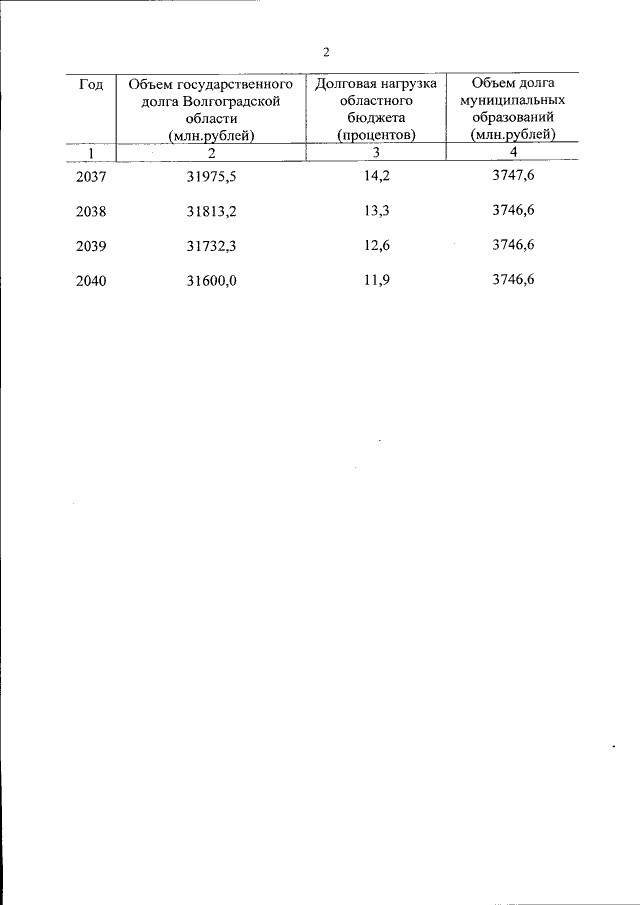 2

| Год | Объем государственного долга Волгоградской области (млн.рублей) | Долговая нагрузка областного бюджета (процентов) | Объем долга муниципальных образований (млн.рублей) |
|---|---|---|---|
| 1 | 2 | 3 | 4 |
| 2037 | 31975,5 | 14,2 | 3747,6 |
| 2038 | 31813,2 | 13,3 | 3746,6 |
| 2039 | 31732,3 | 12,6 | 3746,6 |
| 2040 | 31600,0 | 11,9 | 3746,6 |